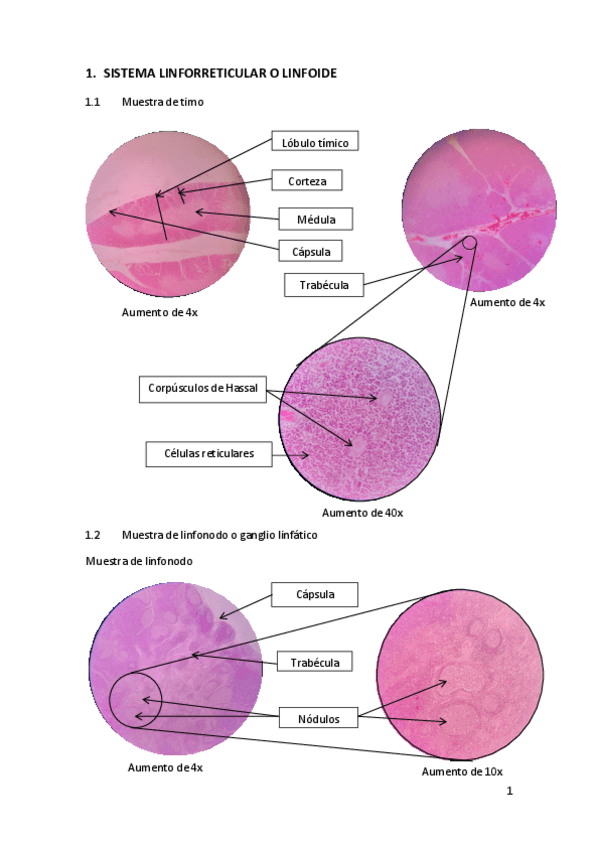 1. SISTEMA LINFORRETICULAR O LINFOIDE

1.1 Muestra de timo

Lóbulo tímico

Corteza

Médula

Cápsula

Trabécula

Aumento de 4x

Aumento de 4x

Corpúsculos de Hassal

Células reticulares

Aumento de 40x

1.2 Muestra de linfonodo o ganglio linfático

Muestra de linfonodo

Cápsula

Trabécula

Nódulos

Aumento de 4x

Aumento de 10x

1